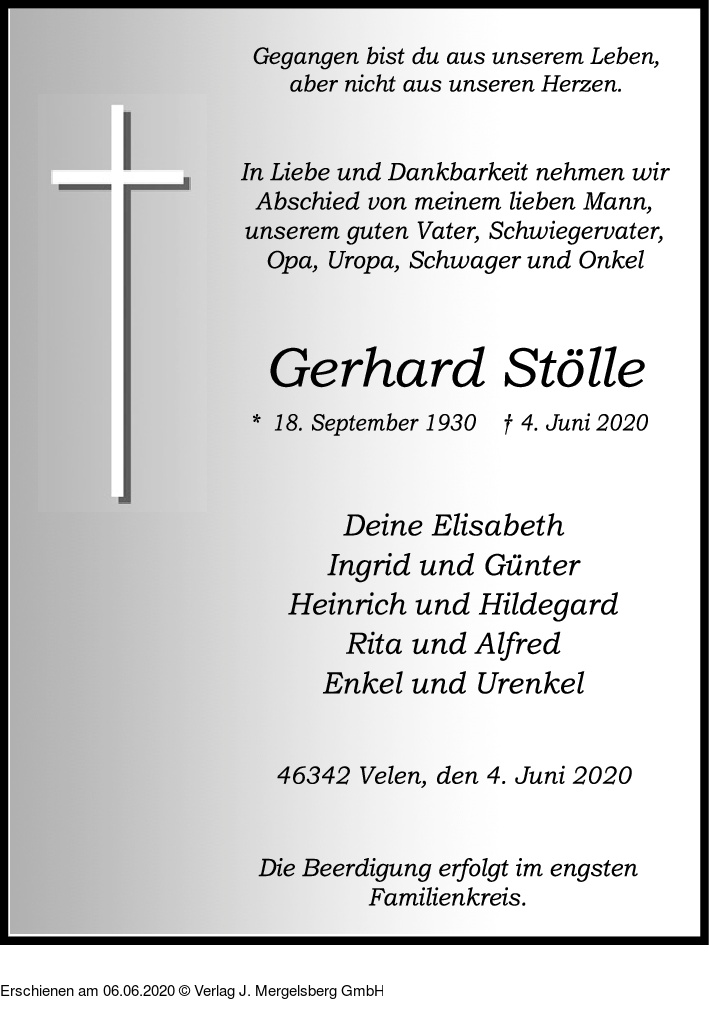 Gegangen bist du aus unserem Leben, aber nicht aus unseren Herzen.

In Liebe und Dankbarkeit nehmen wir Abschied von meinem lieben Mann, unserem guten Vater, Schwiegervater, Opa, Uropa, Schwager und Onkel

Gerhard Stölle

* 18. September 1930 † 4. Juni 2020

Deine Elisabeth
Ingrid und Günter
Heinrich und Hildegard
Rita und Alfred
Enkel und Urenkel

46342 Velen, den 4. Juni 2020

Die Beerdigung erfolgt im engsten Familienkreis.

Erschienen am 06.06.2020 © Verlag J. Mergelsberg GmbH